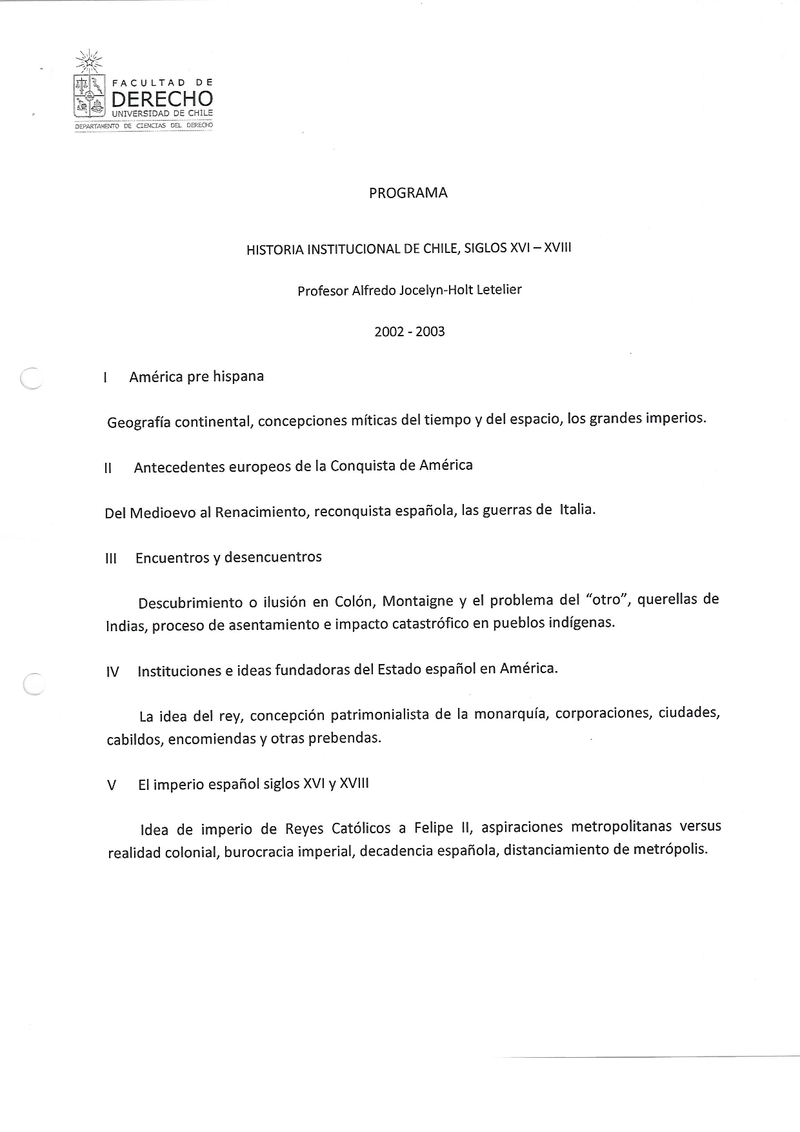 FACULTAD DE
DERECHO
UNIVERSIDAD DE CHILE
DEPARTAMENTO DE CIENCIAS DEL DERECHO

PROGRAMA

HISTORIA INSTITUCIONAL DE CHILE, SIGLOS XVI – XVIII

Profesor Alfredo Jocelyn-Holt Letelier

2002 - 2003

I América pre hispana

Geografía continental, concepciones míticas del tiempo y del espacio, los grandes imperios.

II Antecedentes europeos de la Conquista de América

Del Medioevo al Renacimiento, reconquista española, las guerras de Italia.

III Encuentros y desencuentros

Descubrimiento o ilusión en Colón, Montaigne y el problema del "otro", querellas de Indias, proceso de asentamiento e impacto catastrófico en pueblos indígenas.

IV Instituciones e ideas fundadoras del Estado español en América.

La idea del rey, concepción patrimonialista de la monarquía, corporaciones, ciudades, cabildos, encomiendas y otras prebendas.

V El imperio español siglos XVI y XVIII

Idea de imperio de Reyes Católicos a Felipe II, aspiraciones metropolitanas versus realidad colonial, burocracia imperial, decadencia española, distanciamiento de metrópolis.